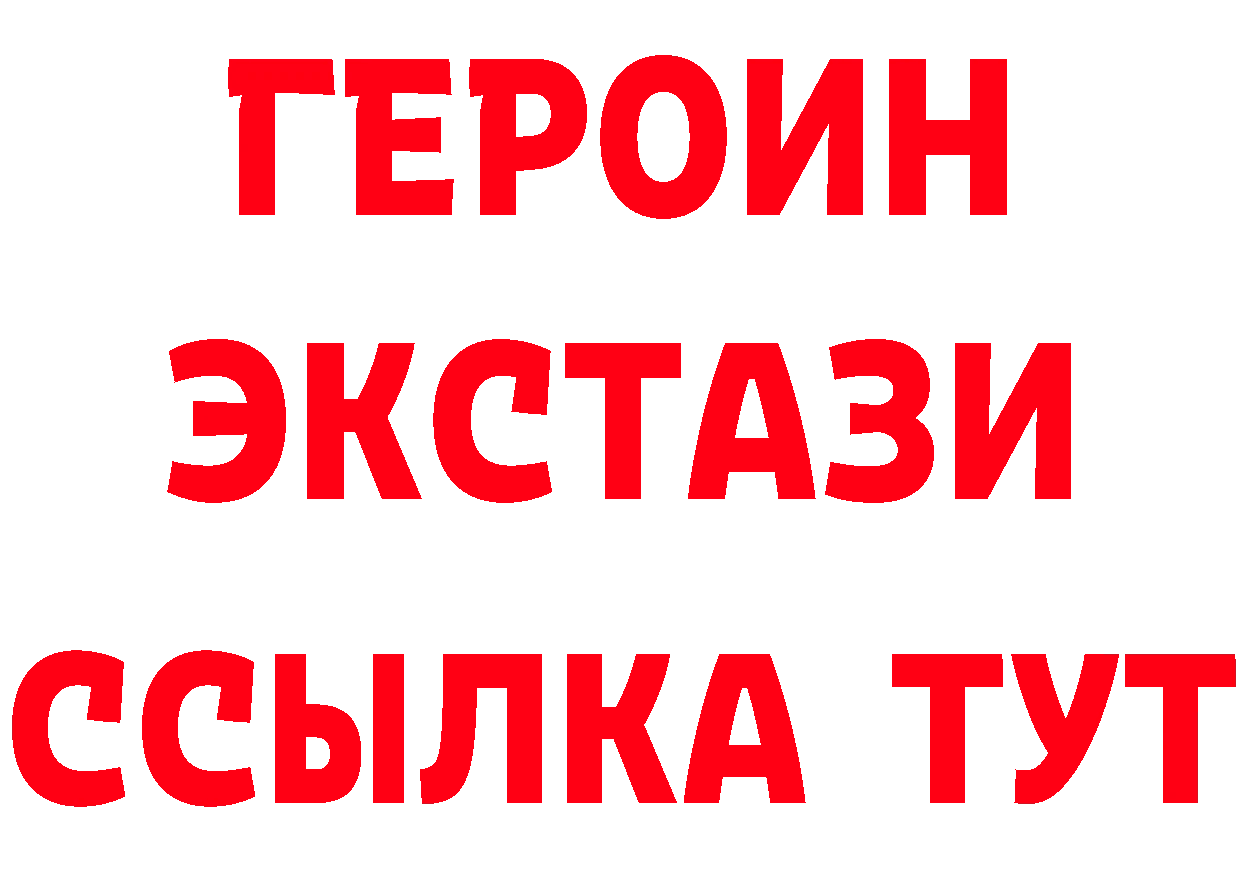 ГЕРОИН
ЭКСТАЗИ
ССЫЛКА ТУТ